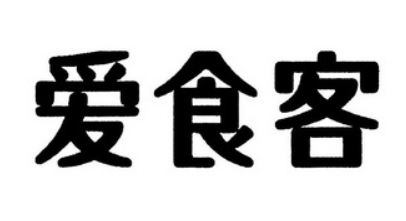 爱食客